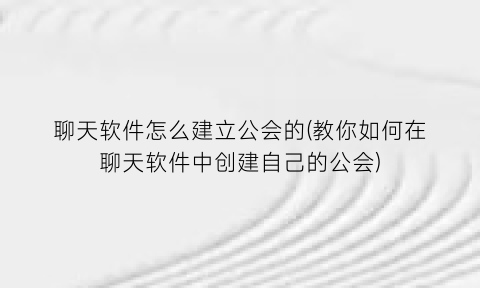 聊天软件怎么建立公会的(教你如何在聊天软件中创建自己的公会)